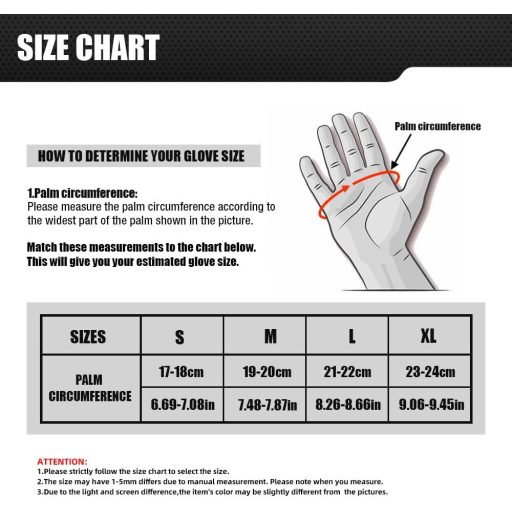 SIZE CHART

HOW TO DETERMINE YOUR GLOVE SIZE

Palm circumference

1.Palm circumference:
Please measure the palm circumference according to the widest part of the palm shown in the picture.

Match these measurements to the chart below.
This will give you your estimated glove size.

| SIZES | S | M | L | XL |
|---|---|---|---|---|
| PALM CIRCUMFERENCE | 17-18cm | 19-20cm | 21-22cm | 23-24cm |
| | 6.69-7.08in | 7.48-7.87in | 8.26-8.66in | 9.06-9.45in |

ATTENTION:
1.Please strictly follow the size chart to select the size.
2.The size may have 1-5mm differs due to manual measurement. Please note when you measure.
3.Due to the light and screen difference,the item's color may be slightly different from the pictures.